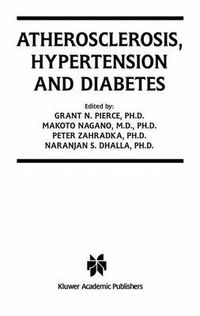 ATHEROSCLEROSIS, HYPERTENSION AND DIABETES

Edited by:
GRANT N. PIERCE, PH.D.
MAKOTO NAGANO, M.D., PH.D.
PETER ZAHRADKA, PH.D.
NARANJAN S. DHALLA, PH.D.

Kluwer Academic Publishers